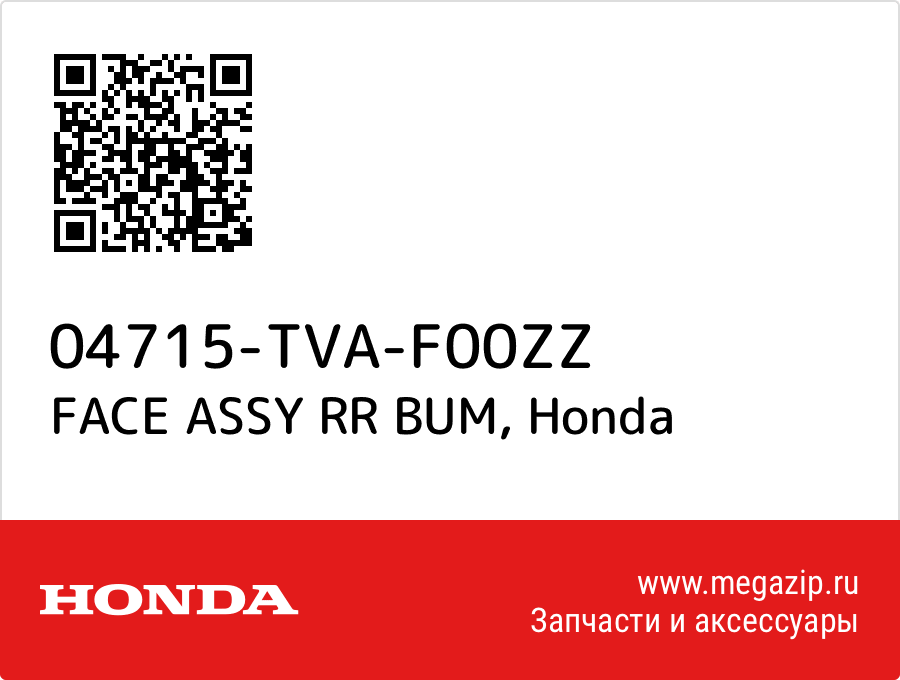 04715-TVA-F00ZZ
FACE ASSY RR BUM, Honda

HONDA

www.megazip.ru
Запчасти и аксессуары